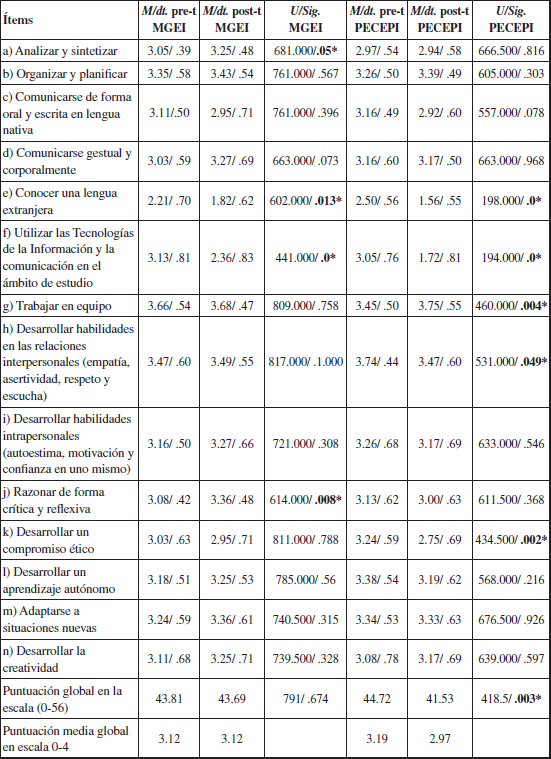 | Ítems | M/dt. pre-t MGEI | M/dt. post-t MGEI | U/Sig. MGEI | M/dt. pre-t PECEPI | M/dt. post-t PECEPI | U/Sig. PECEPI |
|---|---|---|---|---|---|---|
| a) Analizar y sintetizar | 3.05/ .39 | 3.25/ .48 | 681.000/.05* | 2.97/ .54 | 2.94/ .58 | 666.500/ .816 |
| b) Organizar y planificar | 3.35/ .58 | 3.43/ .54 | 761.000/ .567 | 3.26/ .50 | 3.39/ .49 | 605.000/ .303 |
| c) Comunicarse de forma oral y escrita en lengua nativa | 3.11/.50 | 2.95/ .71 | 761.000/ .396 | 3.16/ .49 | 2.92/ .60 | 557.000/ .078 |
| d) Comunicarse gestual y corporalmente | 3.03/ .59 | 3.27/ .69 | 663.000/ .073 | 3.16/ .60 | 3.17/ .50 | 663.000/ .968 |
| e) Conocer una lengua extranjera | 2.21/ .70 | 1.82/ .62 | 602.000/ .013* | 2.50/ .56 | 1.56/ .55 | 198.000/ .0* |
| f) Utilizar las Tecnologías de la Información y la comunicación en el ámbito de estudio | 3.13/ .81 | 2.36/ .83 | 441.000/ .0* | 3.05/ .76 | 1.72/ .81 | 194.000/ .0* |
| g) Trabajar en equipo | 3.66/ .54 | 3.68/ .47 | 809.000/ .758 | 3.45/ .50 | 3.75/ .55 | 460.000/ .004* |
| h) Desarrollar habilidades en las relaciones interpersonales (empatía, asertividad, respeto y escucha) | 3.47/ .60 | 3.49/ .55 | 817.000/ .1.000 | 3.74/ .44 | 3.47/ .60 | 531.000/ .049* |
| i) Desarrollar habilidades intrapersonales (autoestima, motivación y confianza en uno mismo) | 3.16/ .50 | 3.27/ .66 | 721.000/ .308 | 3.26/ .68 | 3.17/ .69 | 633.000/ .546 |
| j) Razonar de forma crítica y reflexiva | 3.08/ .42 | 3.36/ .48 | 614.000/ .008* | 3.13/ .62 | 3.00/ .63 | 611.500/ .368 |
| k) Desarrollar un compromiso ético | 3.03/ .63 | 2.95/ .71 | 811.000/ .788 | 3.24/ .59 | 2.75/ .69 | 434.500/ .002* |
| l) Desarrollar un aprendizaje autónomo | 3.18/ .51 | 3.25/ .53 | 785.000/ .56 | 3.38/ .54 | 3.19/ .62 | 568.000/ .216 |
| m) Adaptarse a situaciones nuevas | 3.24/ .59 | 3.36/ .61 | 740.500/ .315 | 3.34/ .53 | 3.33/ .63 | 676.500/ .926 |
| n) Desarrollar la creatividad | 3.11/ .68 | 3.25/ .71 | 739.500/ .328 | 3.08/ .78 | 3.17/ .69 | 639.000/ .597 |
| Puntuación global en la escala (0-56) | 43.81 | 43.69 | 791/ .674 | 44.72 | 41.53 | 418.5/ .003* |
| Puntuación media global en escala 0-4 | 3.12 | 3.12 | | 3.19 | 2.97 | |